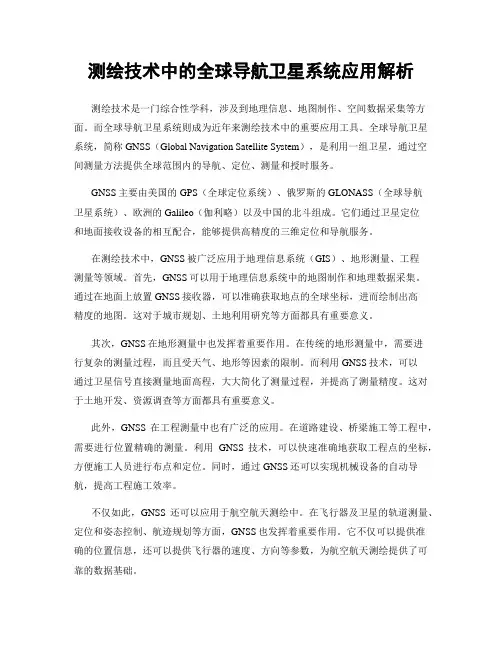 测绘技术中的全球导航卫星系统应用解析

测绘技术是一门综合性学科，涉及到地理信息、地图制作、空间数据采集等方面。而全球导航卫星系统则成为近年来测绘技术中的重要应用工具。全球导航卫星系统，简称 GNSS（Global Navigation Satellite System），是利用一组卫星，通过空间测量方法提供全球范围内的导航、定位、测量和授时服务。

GNSS 主要由美国的 GPS（全球定位系统）、俄罗斯的 GLONASS（全球导航卫星系统）、欧洲的 Galileo（伽利略）以及中国的北斗组成。它们通过卫星定位和地面接收设备的相互配合，能够提供高精度的三维定位和导航服务。

在测绘技术中，GNSS 被广泛应用于地理信息系统（GIS）、地形测量、工程测量等领域。首先，GNSS 可以用于地理信息系统中的地图制作和地理数据采集。通过在地面上放置 GNSS 接收器，可以准确获取地点的全球坐标，进而绘制出高精度的地图。这对于城市规划、土地利用研究等方面都具有重要意义。

其次，GNSS 在地形测量中也发挥着重要作用。在传统的地形测量中，需要进行复杂的测量过程，而且受天气、地形等因素的限制。而利用 GNSS 技术，可以通过卫星信号直接测量地面高程，大大简化了测量过程，并提高了测量精度。这对于土地开发、资源调查等方面都具有重要意义。

此外，GNSS 在工程测量中也有广泛的应用。在道路建设、桥梁施工等工程中，需要进行位置精确的测量。利用 GNSS 技术，可以快速准确地获取工程点的坐标，方便施工人员进行布点和定位。同时，通过 GNSS 还可以实现机械设备的自动导航，提高工程施工效率。

不仅如此，GNSS 还可以应用于航空航天测绘中。在飞行器及卫星的轨道测量、定位和姿态控制、航迹规划等方面，GNSS 也发挥着重要作用。它不仅可以提供准确的位置信息，还可以提供飞行器的速度、方向等参数，为航空航天测绘提供了可靠的数据基础。